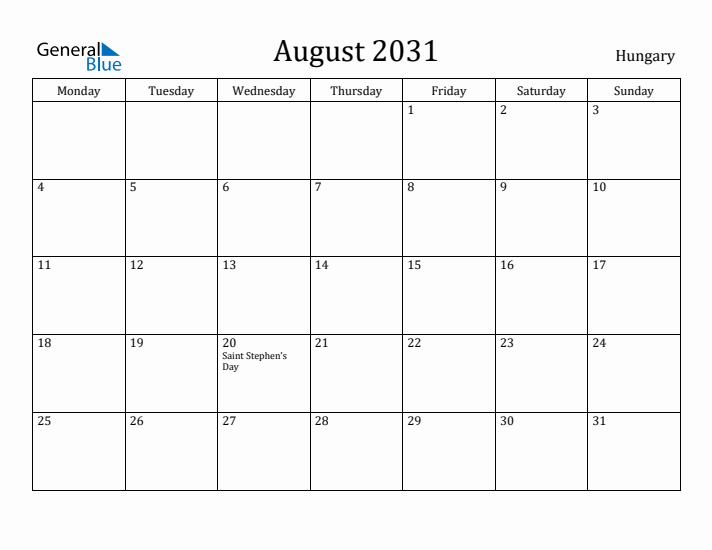 General Blue

August 2031

Hungary

| Monday | Tuesday | Wednesday | Thursday | Friday | Saturday | Sunday |
|---|---|---|---|---|---|---|
| | | | | 1 | 2 | 3 |
| 4 | 5 | 6 | 7 | 8 | 9 | 10 |
| 11 | 12 | 13 | 14 | 15 | 16 | 17 |
| 18 | 19 | 20 Saint Stephen's Day | 21 | 22 | 23 | 24 |
| 25 | 26 | 27 | 28 | 29 | 30 | 31 |